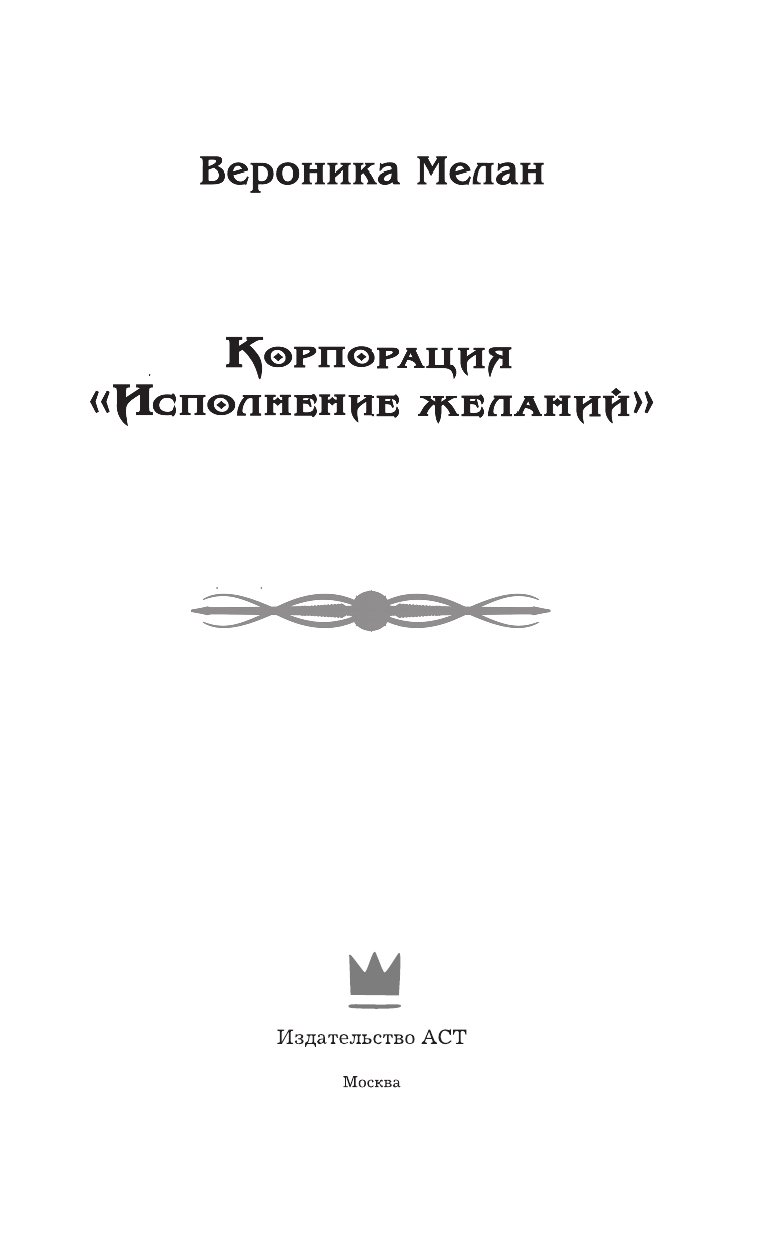 Вероника Мелан

Корпорация «Исполнение желаний»

Издательство АСТ

Москва